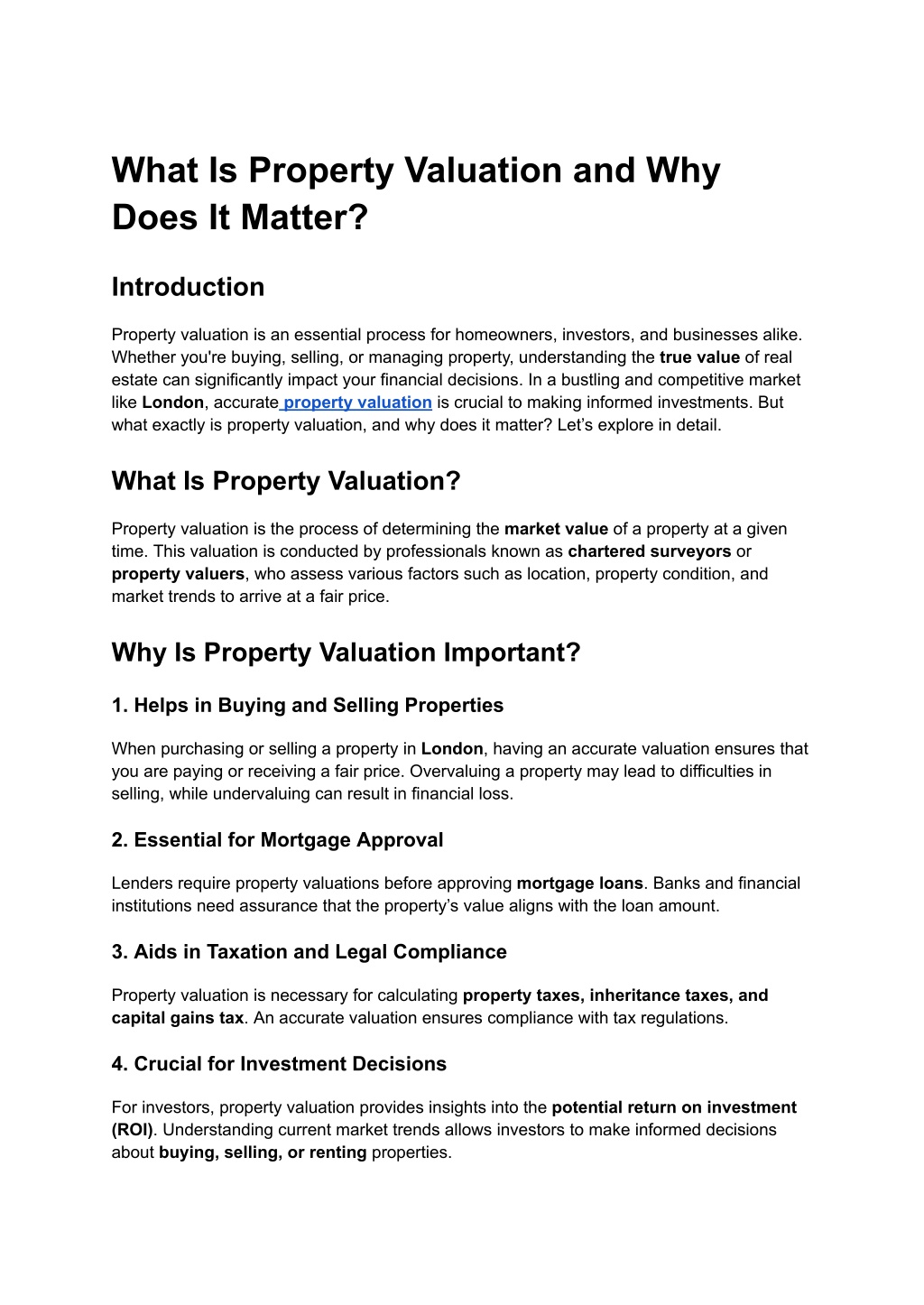 What Is Property Valuation and Why Does It Matter?

Introduction

Property valuation is an essential process for homeowners, investors, and businesses alike. Whether you're buying, selling, or managing property, understanding the true value of real estate can significantly impact your financial decisions. In a bustling and competitive market like London, accurate property valuation is crucial to making informed investments. But what exactly is property valuation, and why does it matter? Let's explore in detail.

What Is Property Valuation?

Property valuation is the process of determining the market value of a property at a given time. This valuation is conducted by professionals known as chartered surveyors or property valuers, who assess various factors such as location, property condition, and market trends to arrive at a fair price.

Why Is Property Valuation Important?

1. Helps in Buying and Selling Properties

When purchasing or selling a property in London, having an accurate valuation ensures that you are paying or receiving a fair price. Overvaluing a property may lead to difficulties in selling, while undervaluing can result in financial loss.

2. Essential for Mortgage Approval

Lenders require property valuations before approving mortgage loans. Banks and financial institutions need assurance that the property's value aligns with the loan amount.

3. Aids in Taxation and Legal Compliance

Property valuation is necessary for calculating property taxes, inheritance taxes, and capital gains tax. An accurate valuation ensures compliance with tax regulations.

4. Crucial for Investment Decisions

For investors, property valuation provides insights into the potential return on investment (ROI). Understanding current market trends allows investors to make informed decisions about buying, selling, or renting properties.